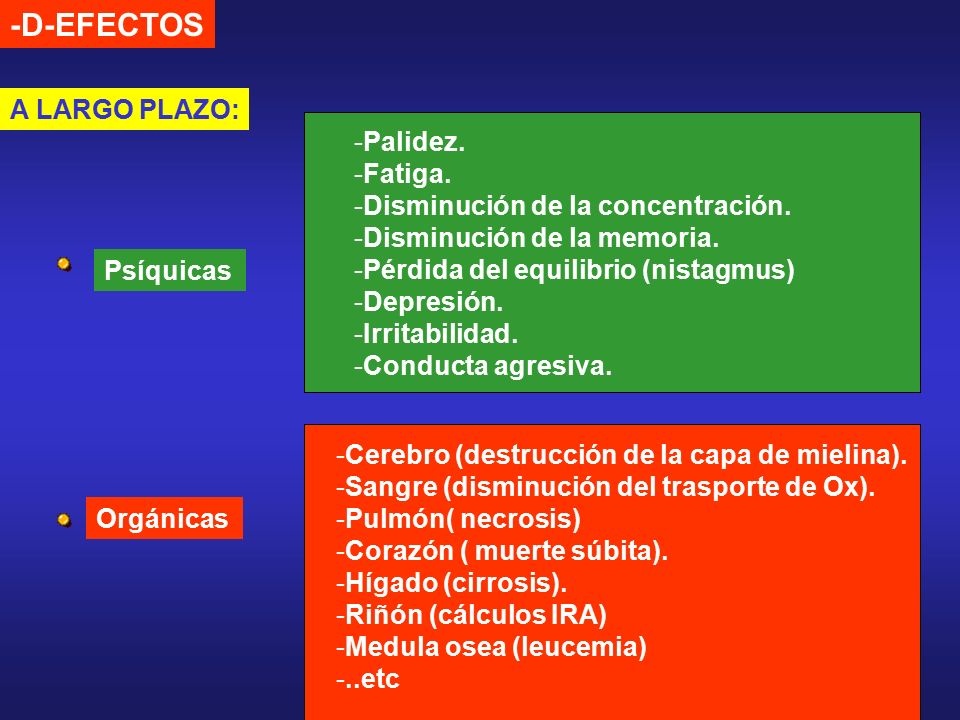 -D-EFECTOS

A LARGO PLAZO:

Psíquicas

-Palidez.
-Fatiga.
-Disminución de la concentración.
-Disminución de la memoria.
-Pérdida del equilibrio (nistagmus)
-Depresión.
-Irritabilidad.
-Conducta agresiva.

Orgánicas

-Cerebro (destrucción de la capa de mielina).
-Sangre (disminución del trasporte de Ox).
-Pulmón( necrosis)
-Corazón ( muerte súbita).
-Hígado (cirrosis).
-Riñón (cálculos IRA)
-Medula osea (leucemia)
-..etc